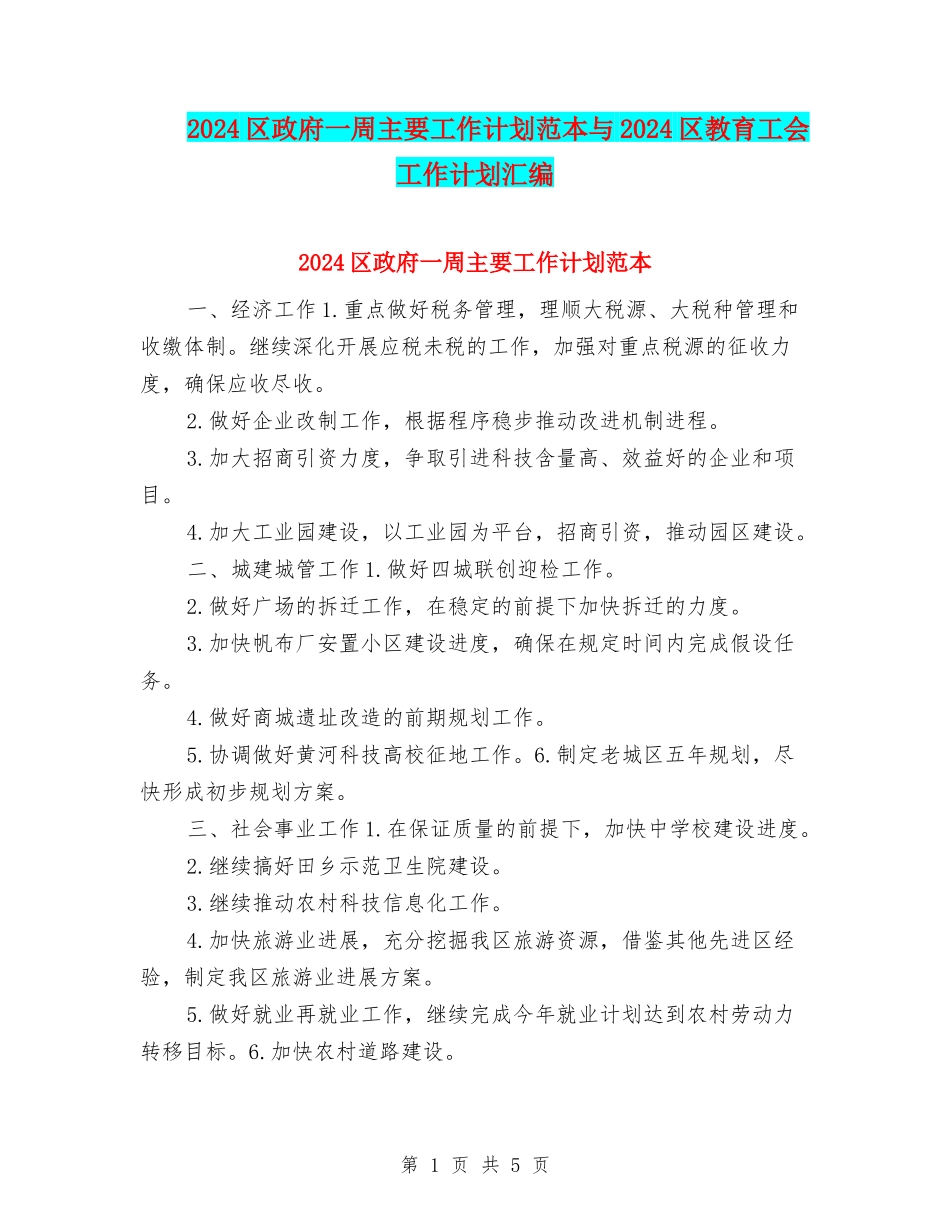 2024区政府一周主要工作计划范本与2024区教育工会工作计划汇编

2024区政府一周主要工作计划范本

一、经济工作1.重点做好税务管理，理顺大税源、大税种管理和收缴体制。继续深化开展应税未税的工作，加强对重点税源的征收力度，确保应收尽收。

2.做好企业改制工作，根据程序稳步推动改进机制进程。

3.加大招商引资力度，争取引进科技含量高、效益好的企业和项目。

4.加大工业园建设，以工业园为平台，招商引资，推动园区建设。

二、城建城管工作1.做好四城联创迎检工作。

2.做好广场的拆迁工作，在稳定的前提下加快拆迁的力度。

3.加快帆布厂安置小区建设进度，确保在规定时间内完成假设任务。

4.做好商城遗址改造的前期规划工作。

5.协调做好黄河科技高校征地工作。6.制定老城区五年规划，尽快形成初步规划方案。

三、社会事业工作1.在保证质量的前提下，加快中学校建设进度。

2.继续搞好田乡示范卫生院建设。

3.继续推动农村科技信息化工作。

4.加快旅游业进展，充分挖掘我区旅游资源，借鉴其他先进区经验，制定我区旅游业进展方案。

5.做好就业再就业工作，继续完成今年就业计划达到农村劳动力转移目标。6.加快农村道路建设。

第 1 页 共 5 页